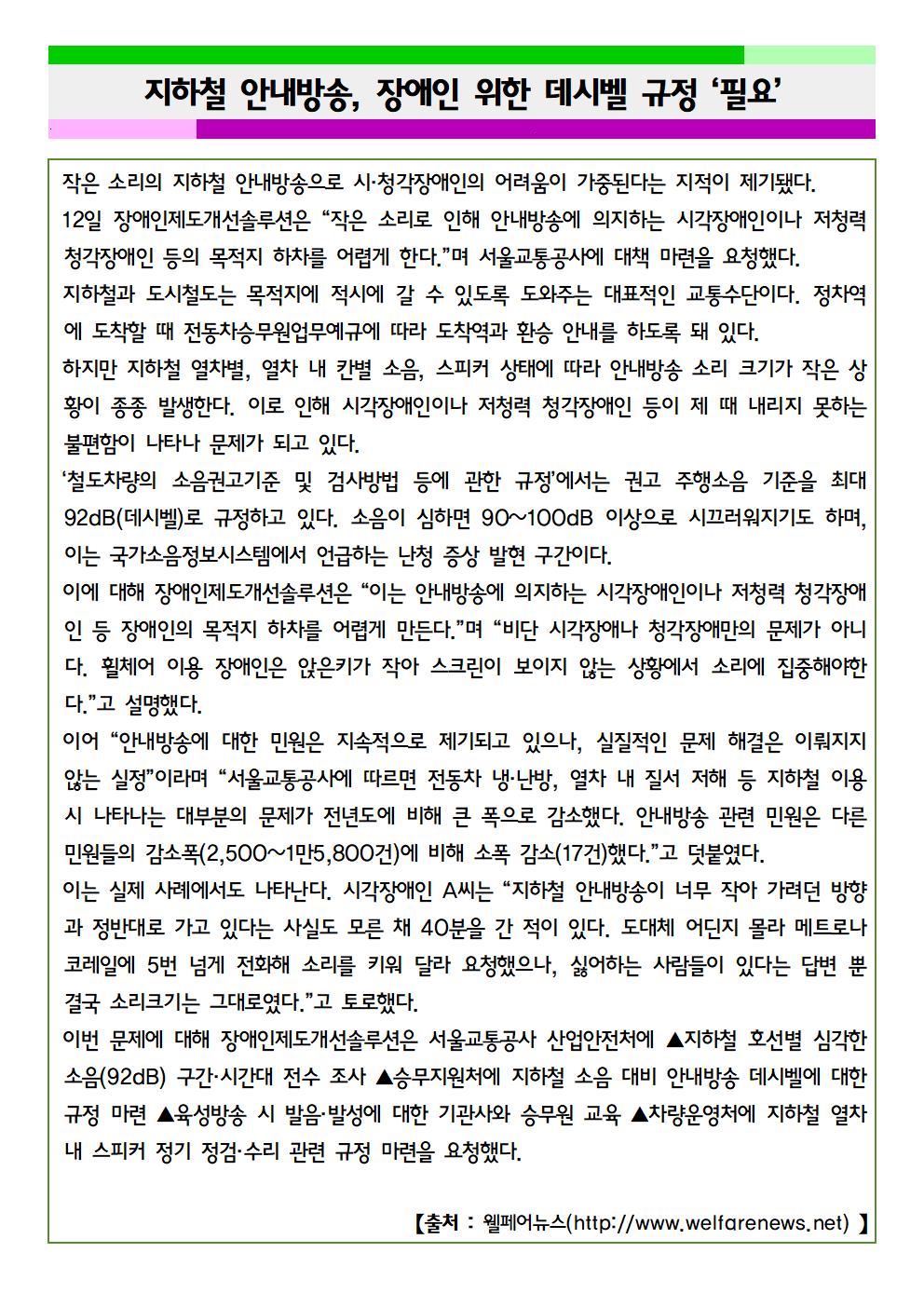 지하철 안내방송, 장애인 위한 데시벨 규정 '필요'

작은 소리의 지하철 안내방송으로 시·청각장애인의 어려움이 가중된다는 지적이 제기됐다.

12일 장애인제도개선솔루션은 "작은 소리로 인해 안내방송에 의지하는 시각장애인이나 저청력 청각장애인 등의 목적지 하차를 어렵게 한다."며 서울교통공사에 대책 마련을 요청했다.

지하철과 도시철도는 목적지에 적시에 갈 수 있도록 도와주는 대표적인 교통수단이다. 정차역에 도착할 때 전동차승무원업무예규에 따라 도착역과 환승 안내를 하도록 돼 있다.

하지만 지하철 열차별, 열차 내 칸별 소음, 스피커 상태에 따라 안내방송 소리 크기가 작은 상황이 종종 발생한다. 이로 인해 시각장애인이나 저청력 청각장애인 등이 제 때 내리지 못하는 불편함이 나타나 문제가 되고 있다.

'철도차량의 소음권고기준 및 검사방법 등에 관한 규정'에서는 권고 주행소음 기준을 최대 92dB(데시벨)로 규정하고 있다. 소음이 심하면 90~100dB 이상으로 시끄러워지기도 하며, 이는 국가소음정보시스템에서 언급하는 난청 증상 발현 구간이다.

이에 대해 장애인제도개선솔루션은 "이는 안내방송에 의지하는 시각장애인이나 저청력 청각장애인 등 장애인의 목적지 하차를 어렵게 만든다."며 "비단 시각장애나 청각장애만의 문제가 아니다. 휠체어 이용 장애인은 앉은키가 작아 스크린이 보이지 않는 상황에서 소리에 집중해야한다."고 설명했다.

이어 "안내방송에 대한 민원은 지속적으로 제기되고 있으나, 실질적인 문제 해결은 이뤄지지 않는 실정"이라며 "서울교통공사에 따르면 전동차 냉·난방, 열차 내 질서 저해 등 지하철 이용 시 나타나는 대부분의 문제가 전년도에 비해 큰 폭으로 감소했다. 안내방송 관련 민원은 다른 민원들의 감소폭(2,500~1만5,800건)에 비해 소폭 감소(17건)했다."고 덧붙였다.

이는 실제 사례에서도 나타난다. 시각장애인 A씨는 "지하철 안내방송이 너무 작아 가려던 방향과 정반대로 가고 있다는 사실도 모른 채 40분을 간 적이 있다. 도대체 어딘지 몰라 메트로나 코레일에 5번 넘게 전화해 소리를 키워 달라 요청했으나, 싫어하는 사람들이 있다는 답변 뿐 결국 소리크기는 그대로였다."고 토로했다.

이번 문제에 대해 장애인제도개선솔루션은 서울교통공사 산업안전처에 ▲지하철 호선별 심각한 소음(92dB) 구간·시간대 전수 조사 ▲승무지원처에 지하철 소음 대비 안내방송 데시벨에 대한 규정 마련 ▲육성방송 시 발음·발성에 대한 기관사와 승무원 교육 ▲차량운영처에 지하철 열차 내 스피커 정기 점검·수리 관련 규정 마련을 요청했다.

【출처 : 웰페어뉴스(http://www.welfarenews.net) 】